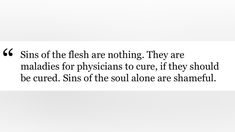 “ Sins of the flesh are nothing. They are maladies for physicians to cure, if they should be cured. Sins of the soul alone are shameful.